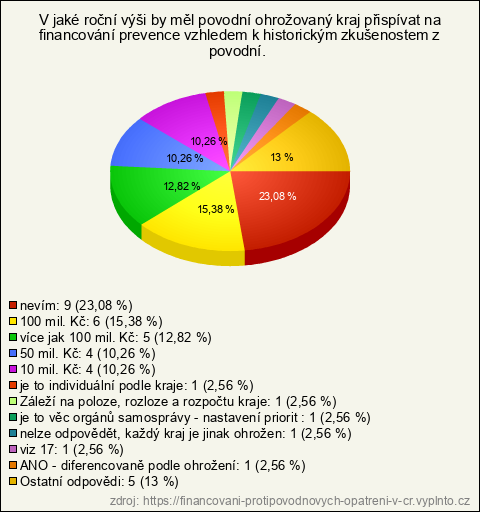 V jaké roční výši by měl povodní ohrožovaný kraj přispívat na financování prevence vzhledem k historickým zkušenostem z povodní.

10,26 %
10,26 %
13 %
12,82 %
23,08 %
15,38 %

nevím: 9 (23,08 %)
100 mil. Kč: 6 (15,38 %)
více jak 100 mil. Kč: 5 (12,82 %)
50 mil. Kč: 4 (10,26 %)
10 mil. Kč: 4 (10,26 %)
je to individuální podle kraje: 1 (2,56 %)
Záleží na poloze, rozloze a rozpočtu kraje: 1 (2,56 %)
je to věc orgánů samosprávy - nastavení priorit : 1 (2,56 %)
nelze odpovědět, každý kraj je jinak ohrožen: 1 (2,56 %)
viz 17: 1 (2,56 %)
ANO - diferencovaně podle ohrožení: 1 (2,56 %)
Ostatní odpovědi: 5 (13 %)

zdroj: https://financovani-protipovodnovych-opatreni-v-cr.vyplnto.cz